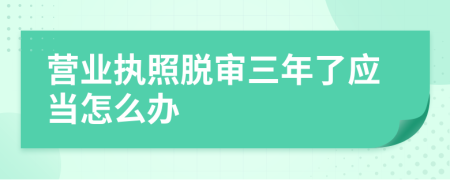 营业执照脱审三年了应当怎么办